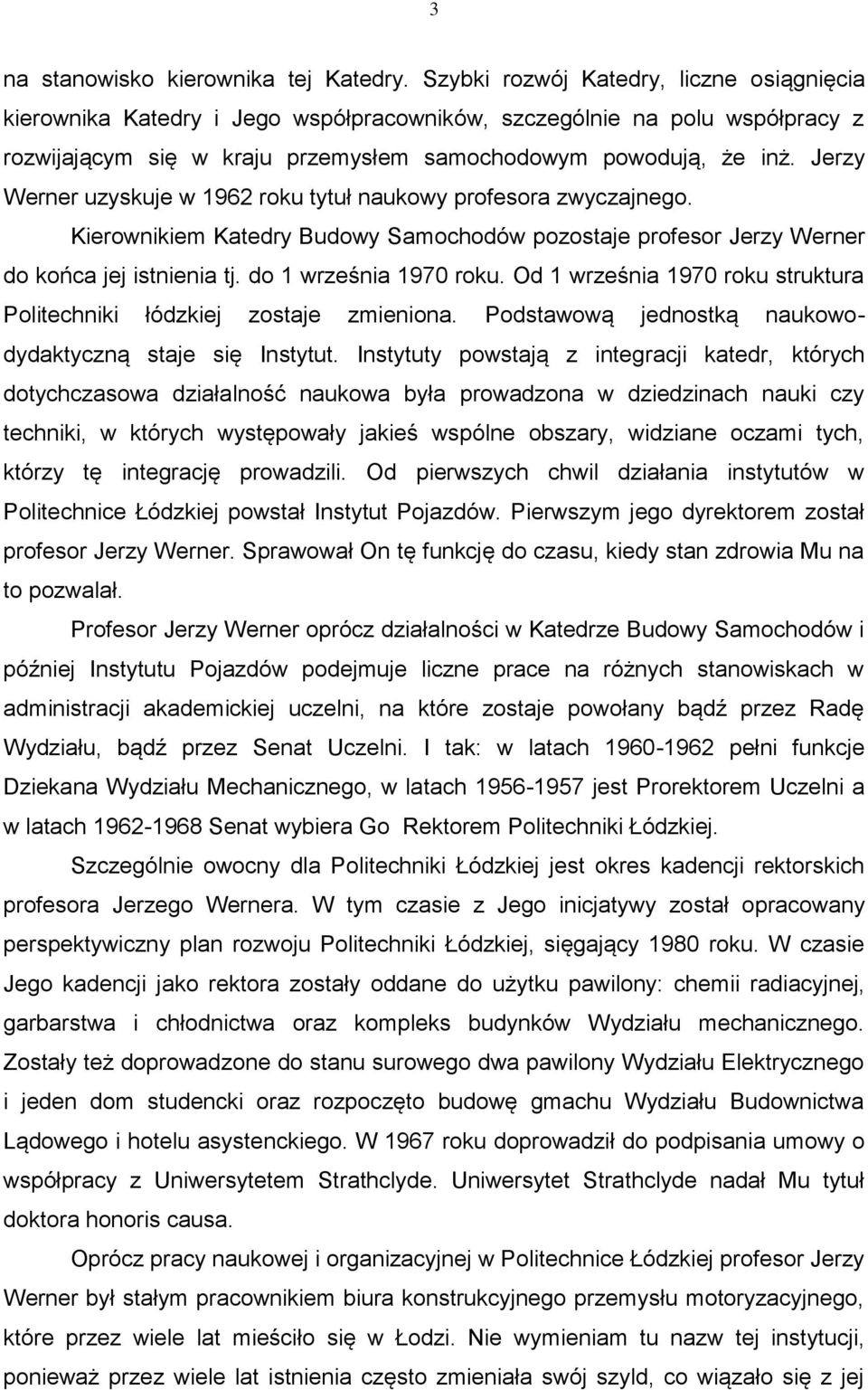 3

na stanowisko kierownika tej Katedry. Szybki rozwój Katedry, liczne osiągnięcia kierownika Katedry i Jego współpracowników, szczególnie na polu współpracy z rozwijającym się w kraju przemysłem samochodowym powodują, że inż. Jerzy Werner uzyskuje w 1962 roku tytuł naukowy profesora zwyczajnego.

Kierownikiem Katedry Budowy Samochodów pozostaje profesor Jerzy Werner do końca jej istnienia tj. do 1 września 1970 roku. Od 1 września 1970 roku struktura Politechniki łódzkiej zostaje zmieniona. Podstawową jednostką naukowo-dydaktyczną staje się Instytut. Instytuty powstają z integracji katedr, których dotychczasowa działalność naukowa była prowadzona w dziedzinach nauki czy techniki, w których występowały jakieś wspólne obszary, widziane oczami tych, którzy tę integrację prowadzili. Od pierwszych chwil działania instytutów w Politechnice Łódzkiej powstał Instytut Pojazdów. Pierwszym jego dyrektorem został profesor Jerzy Werner. Sprawował On tę funkcję do czasu, kiedy stan zdrowia Mu na to pozwalał.

Profesor Jerzy Werner oprócz działalności w Katedrze Budowy Samochodów i później Instytutu Pojazdów podejmuje liczne prace na różnych stanowiskach w administracji akademickiej uczelni, na które zostaje powołany bądź przez Radę Wydziału, bądź przez Senat Uczelni. I tak: w latach 1960-1962 pełni funkcje Dziekana Wydziału Mechanicznego, w latach 1956-1957 jest Prorektorem Uczelni a w latach 1962-1968 Senat wybiera Go Rektorem Politechniki Łódzkiej.

Szczególnie owocny dla Politechniki Łódzkiej jest okres kadencji rektorskich profesora Jerzego Wernera. W tym czasie z Jego inicjatywy został opracowany perspektywiczny plan rozwoju Politechniki Łódzkiej, sięgający 1980 roku. W czasie Jego kadencji jako rektora zostały oddane do użytku pawilony: chemii radiacyjnej, garbarstwa i chłodnictwa oraz kompleks budynków Wydziału mechanicznego. Zostały też doprowadzone do stanu surowego dwa pawilony Wydziału Elektrycznego i jeden dom studencki oraz rozpoczęto budowę gmachu Wydziału Budownictwa Lądowego i hotelu asystenckiego. W 1967 roku doprowadził do podpisania umowy o współpracy z Uniwersytetem Strathclyde. Uniwersytet Strathclyde nadał Mu tytuł doktora honoris causa.

Oprócz pracy naukowej i organizacyjnej w Politechnice Łódzkiej profesor Jerzy Werner był stałym pracownikiem biura konstrukcyjnego przemysłu motoryzacyjnego, które przez wiele lat mieściło się w Łodzi. Nie wymieniam tu nazw tej instytucji, ponieważ przez wiele lat istnienia często zmieniała swój szyld, co wiązało się z jej